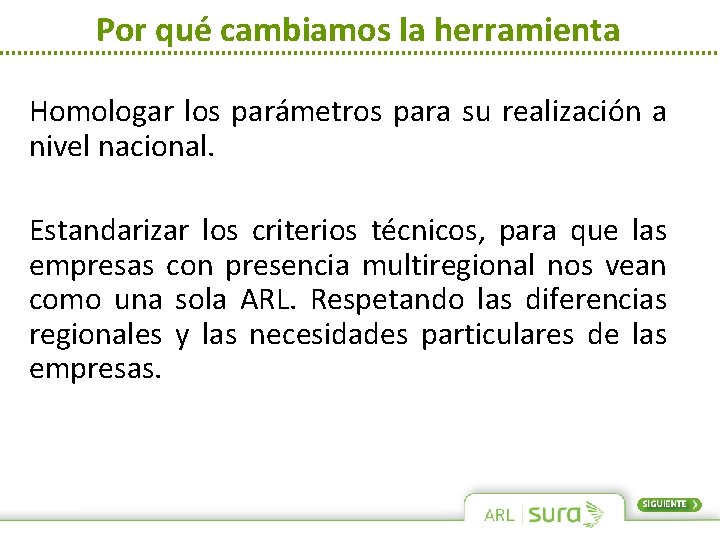 Por qué cambiamos la herramienta

Homologar los parámetros para su realización a nivel nacional.

Estandarizar los criterios técnicos, para que las empresas con presencia multiregional nos vean como una sola ARL. Respetando las diferencias regionales y las necesidades particulares de las empresas.

ARL sura

SIGUIENTE